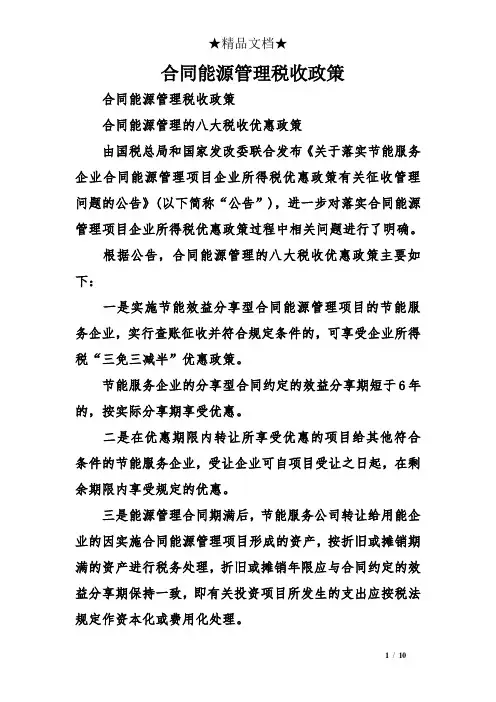 ★精品文档★

合同能源管理税收政策

合同能源管理税收政策

合同能源管理的八大税收优惠政策

由国税总局和国家发改委联合发布《关于落实节能服务企业合同能源管理项目企业所得税优惠政策有关征收管理问题的公告》（以下简称“公告”），进一步对落实合同能源管理项目企业所得税优惠政策过程中相关问题进行了明确。

根据公告，合同能源管理的八大税收优惠政策主要如下：

一是实施节能效益分享型合同能源管理项目的节能服务企业，实行查账征收并符合规定条件的，可享受企业所得税“三免三减半”优惠政策。

节能服务企业的分享型合同约定的效益分享期短于6年的，按实际分享期享受优惠。

二是在优惠期限内转让所享受优惠的项目给其他符合条件的节能服务企业，受让企业可自项目受让之日起，在剩余期限内享受规定的优惠。

三是能源管理合同期满后，节能服务公司转让给用能企业的因实施合同能源管理项目形成的资产，按折旧或摊销期满的资产进行税务处理，折旧或摊销年限应与合同约定的效益分享期保持一致，即有关投资项目所发生的支出应按税法规定作资本化或费用化处理。

1 / 10